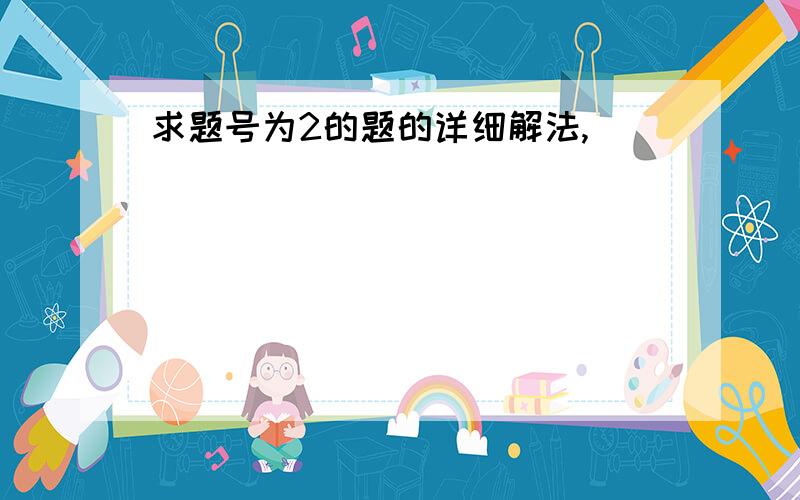 求题号为2的题的详细解法,